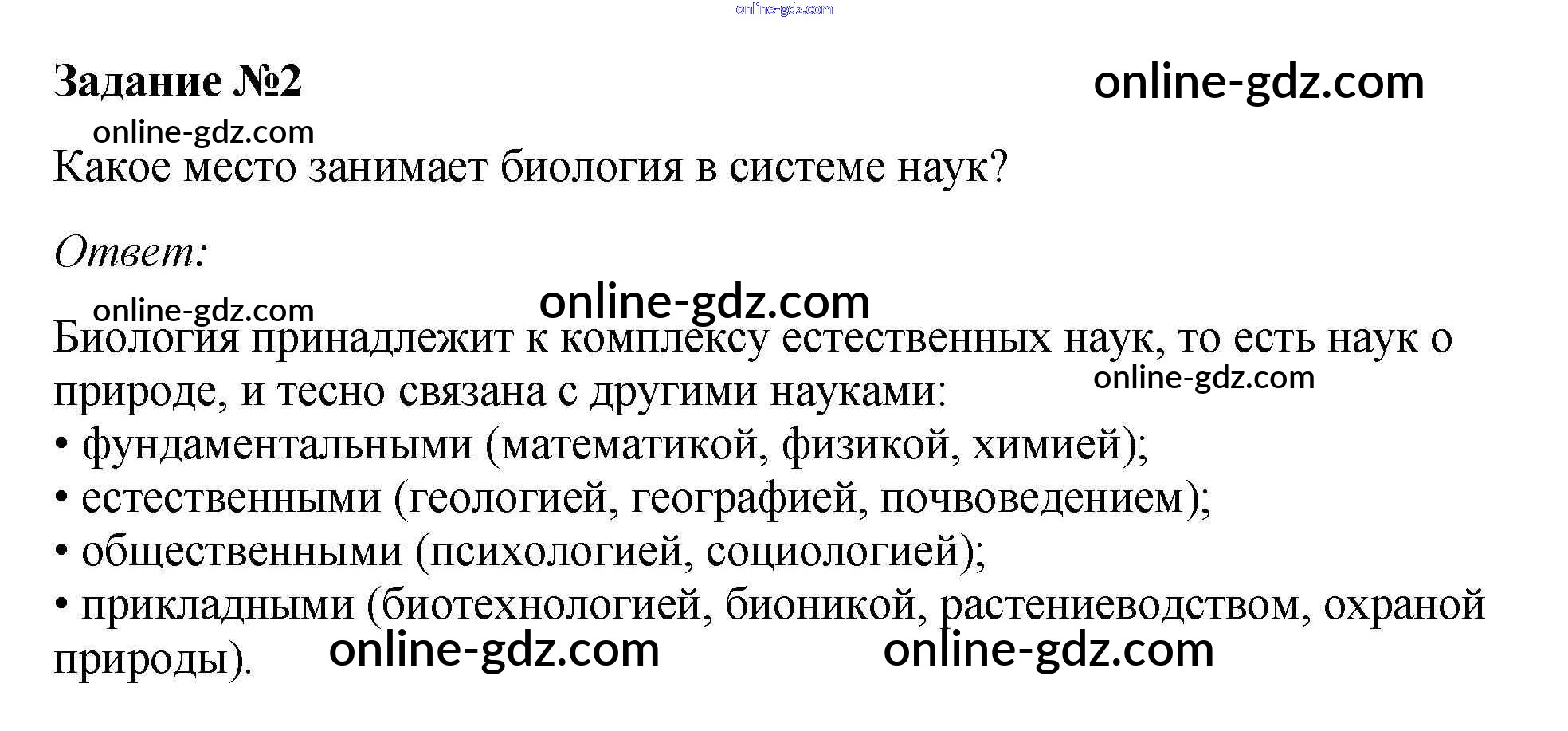 Задание №2

Какое место занимает биология в системе наук?

Ответ:

Биология принадлежит к комплексу естественных наук, то есть наук о природе, и тесно связана с другими науками:
• фундаментальными (математикой, физикой, химией);
• естественными (геологией, географией, почвоведением);
• общественными (психологией, социологией);
• прикладными (биотехнологией, бионикой, растениеводством, охраной природы).

online-gdz.com